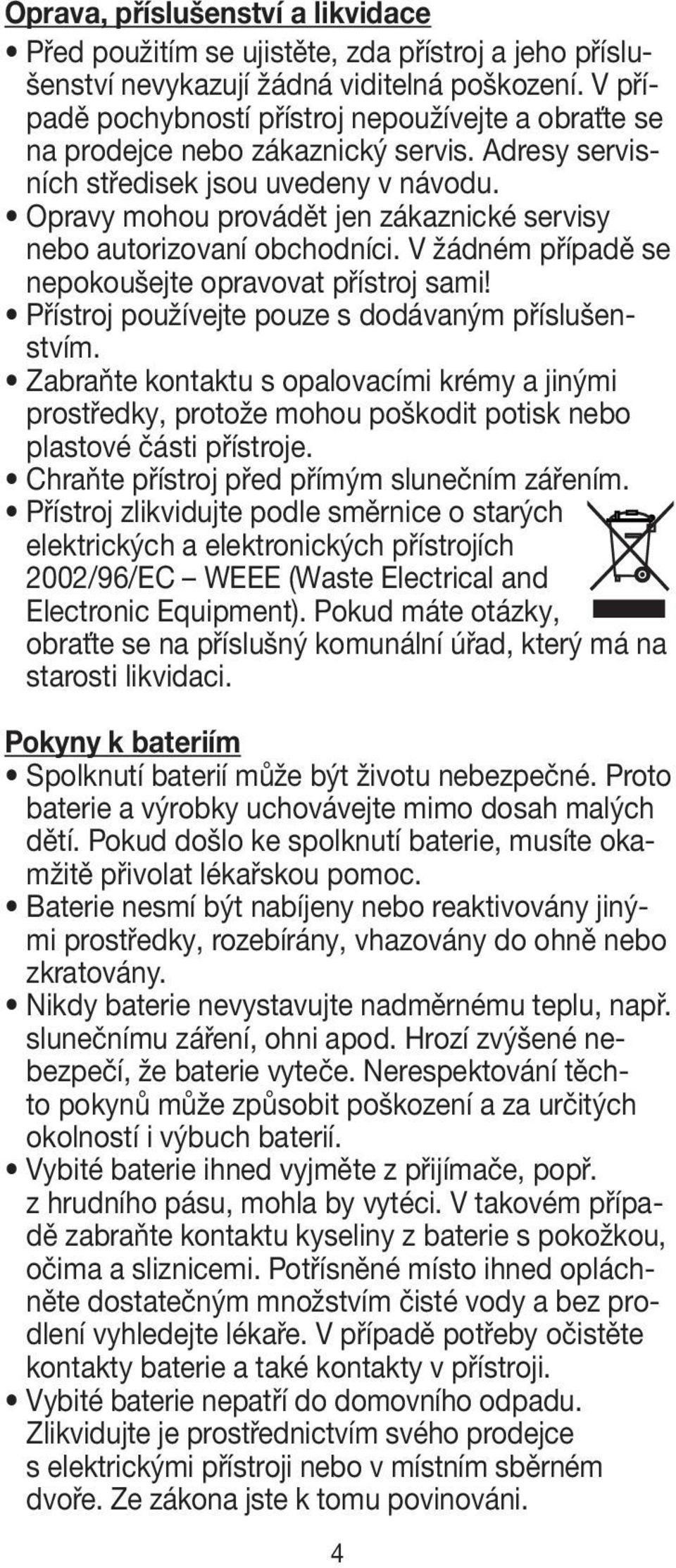 Oprava, příslušenství a likvidace

• Před použitím se ujistěte, zda přístroj a jeho příslušenství nevykazují žádná viditelná poškození. V případě pochybností přístroj nepoužívejte a obraťte se na prodejce nebo zákaznický servis. Adresy servisních středisek jsou uvedeny v návodu.
• Opravy mohou provádět jen zákaznické servisy nebo autorizovaní obchodníci. V žádném případě se nepokoušejte opravovat přístroj sami!
• Přístroj používejte pouze s dodávaným příslušenstvím.
• Zabraňte kontaktu s opalovacími krémy a jinými prostředky, protože mohou poškodit potisk nebo plastové části přístroje.
• Chraňte přístroj před přímým slunečním zářením.
• Přístroj zlikvidujte podle směrnice o starých elektrických a elektronických přístrojích 2002/96/EC – WEEE (Waste Electrical and Electronic Equipment). Pokud máte otázky, obraťte se na příslušný komunální úřad, který má na starosti likvidaci.

Pokyny k bateriím

• Spolknutí baterií může být životu nebezpečné. Proto baterie a výrobky uchovávejte mimo dosah malých dětí. Pokud došlo ke spolknutí baterie, musíte okamžitě přivolat lékařskou pomoc.
• Baterie nesmí být nabíjeny nebo reaktivovány jinými prostředky, rozebírány, vhazovány do ohně nebo zkratovány.
• Nikdy baterie nevystavujte nadměrnému teplu, např. slunečnímu záření, ohni apod. Hrozí zvýšené nebezpečí, že baterie vyteče. Nerespektování těchto pokynů může způsobit poškození a za určitých okolností i výbuch baterií.
• Vybité baterie ihned vyjměte z přijímače, popř. z hrudního pásu, mohla by vytéci. V takovém případě zabraňte kontaktu kyseliny z baterie s pokožkou, očima a sliznicemi. Potřísněné místo ihned opláchněte dostatečným množstvím čisté vody a bez prodlení vyhledejte lékaře. V případě potřeby očistěte kontakty baterie a také kontakty v přístroji.
• Vybité baterie nepatří do domovního odpadu. Zlikvidujte je prostřednictvím svého prodejce s elektrickými přístroji nebo v místním sběrném dvoře. Ze zákona jste k tomu povinováni.

4